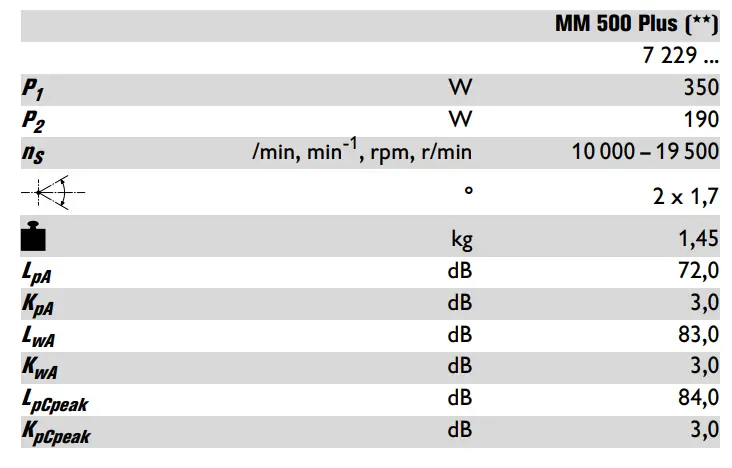 |  |  | MM 500 Plus (**) |
|---|---|---|
|  |  | 7 229 ... |
| $P_1$ | W | 350 |
| $P_2$ | W | 190 |
| $n_S$ | /min, $min^{-1}$, rpm, r/min | 10 000 – 19 500 |
|  | ° | 2 x 1,7 |
|  | kg | 1,45 |
| $L_{pA}$ | dB | 72,0 |
| $K_{pA}$ | dB | 3,0 |
| $L_{wA}$ | dB | 83,0 |
| $K_{wA}$ | dB | 3,0 |
| $L_{pCpeak}$ | dB | 84,0 |
| $K_{pCpeak}$ | dB | 3,0 |